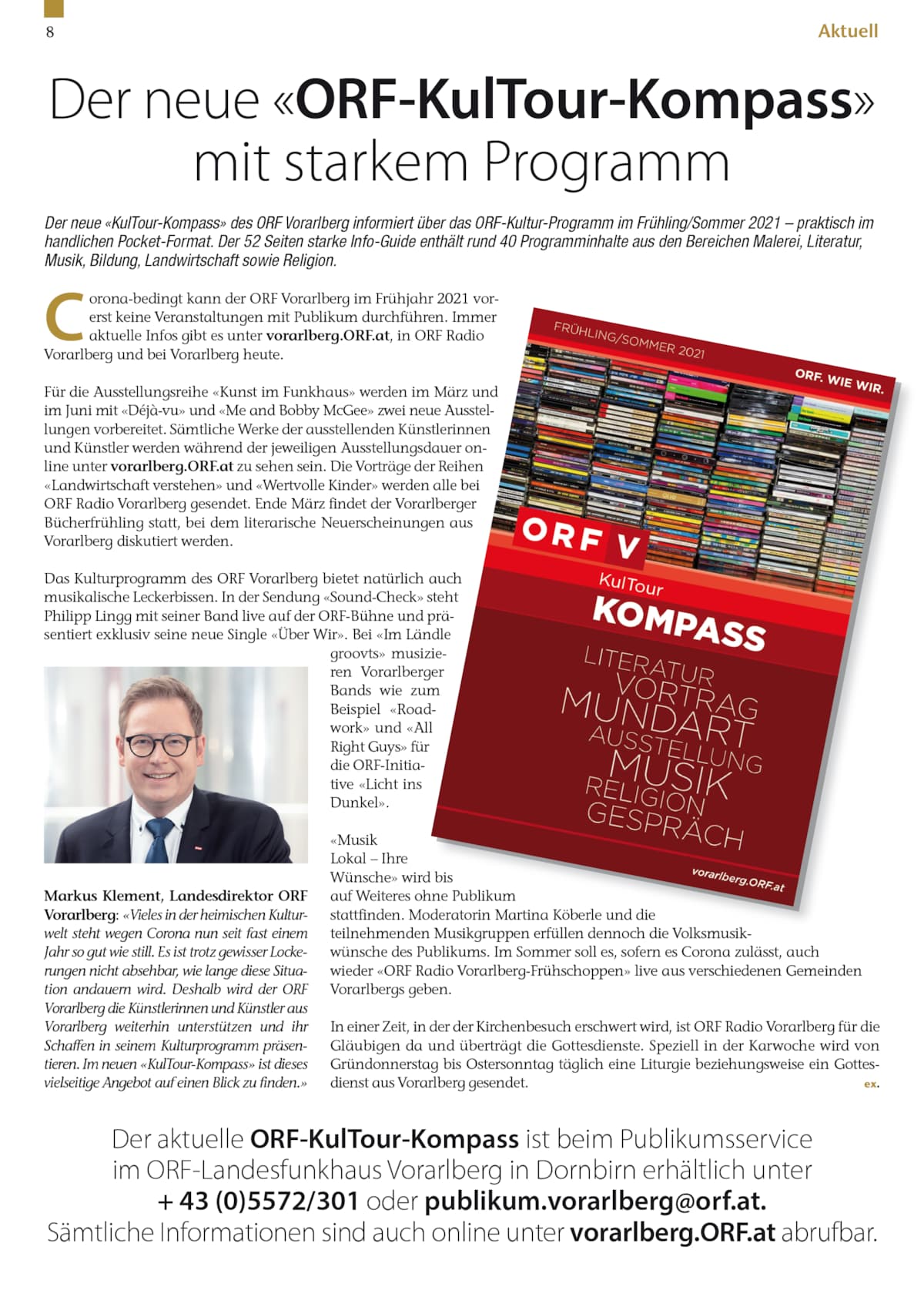 8

Aktuell

Der neue «ORF-KulTour-Kompass» mit starkem Programm

Der neue «KulTour-Kompass» des ORF Vorarlberg informiert über das ORF-Kultur-Programm im Frühling/Sommer 2021 – praktisch im handlichen Pocket-Format. Der 52 Seiten starke Info-Guide enthält rund 40 Programminhalte aus den Bereichen Malerei, Literatur, Musik, Bildung, Landwirtschaft sowie Religion.

Corona-bedingt kann der ORF Vorarlberg im Frühjahr 2021 vorerst keine Veranstaltungen mit Publikum durchführen. Immer aktuelle Infos gibt es unter vorarlberg.ORF.at, in ORF Radio Vorarlberg und bei Vorarlberg heute.

Für die Ausstellungsreihe «Kunst im Funkhaus» werden im März und im Juni mit «Déjà-vu» und «Me and Bobby McGee» zwei neue Ausstellungen vorbereitet. Sämtliche Werke der ausstellenden Künstlerinnen und Künstler werden während der jeweiligen Ausstellungsdauer online unter vorarlberg.ORF.at zu sehen sein. Die Vorträge der Reihen «Landwirtschaft verstehen» und «Wertvolle Kinder» werden alle bei ORF Radio Vorarlberg gesendet. Ende März findet der Vorarlberger Bücherfrühling statt, bei dem literarische Neuerscheinungen aus Vorarlberg diskutiert werden.

Das Kulturprogramm des ORF Vorarlberg bietet natürlich auch musikalische Leckerbissen. In der Sendung «Sound-Check» steht Philipp Lingg mit seiner Band live auf der ORF-Bühne und präsentiert exklusiv seine neue Single «Über Wir». Bei «Im Ländle groovts» musizieren Vorarlberger Bands wie zum Beispiel «Roadwork» und «All Right Guys» für die ORF-Initiative «Licht ins Dunkel».

«Musik Lokal – Ihre Wünsche» wird bis auf Weiteres ohne Publikum stattfinden. Moderatorin Martina Köberle und die teilnehmenden Musikgruppen erfüllen dennoch die Volksmusikwünsche des Publikums. Im Sommer soll es, sofern es Corona zulässt, auch wieder «ORF Radio Vorarlberg-Frühschoppen» live aus verschiedenen Gemeinden Vorarlbergs geben.

In einer Zeit, in der der Kirchenbesuch erschwert wird, ist ORF Radio Vorarlberg für die Gläubigen da und überträgt die Gottesdienste. Speziell in der Karwoche wird von Gründonnerstag bis Ostersonntag täglich eine Liturgie beziehungsweise ein Gottesdienst aus Vorarlberg gesendet. ex.

Markus Klement, Landesdirektor ORF Vorarlberg: «Vieles in der heimischen Kulturwelt steht wegen Corona nun seit fast einem Jahr so gut wie still. Es ist trotz gewisser Lockerungen nicht absehbar, wie lange diese Situation andauern wird. Deshalb wird der ORF Vorarlberg die Künstlerinnen und Künstler aus Vorarlberg weiterhin unterstützen und ihr Schaffen in seinem Kulturprogramm präsentieren. Im neuen «KulTour-Kompass» ist dieses vielseitige Angebot auf einen Blick zu finden.»

FRÜHLING/SOMMER 2021
ORF. WIE WIR.
ORF V
KulTour
KOMPASS
LITERATUR
VORTRAG
MUNDART
AUSSTELLUNG
MUSIK
RELIGION
GESPRÄCH
vorarlberg.ORF.at

Der aktuelle ORF-KulTour-Kompass ist beim Publikumsservice im ORF-Landesfunkhaus Vorarlberg in Dornbirn erhältlich unter + 43 (0)5572/301 oder publikum.vorarlberg@orf.at. Sämtliche Informationen sind auch online unter vorarlberg.ORF.at abrufbar.